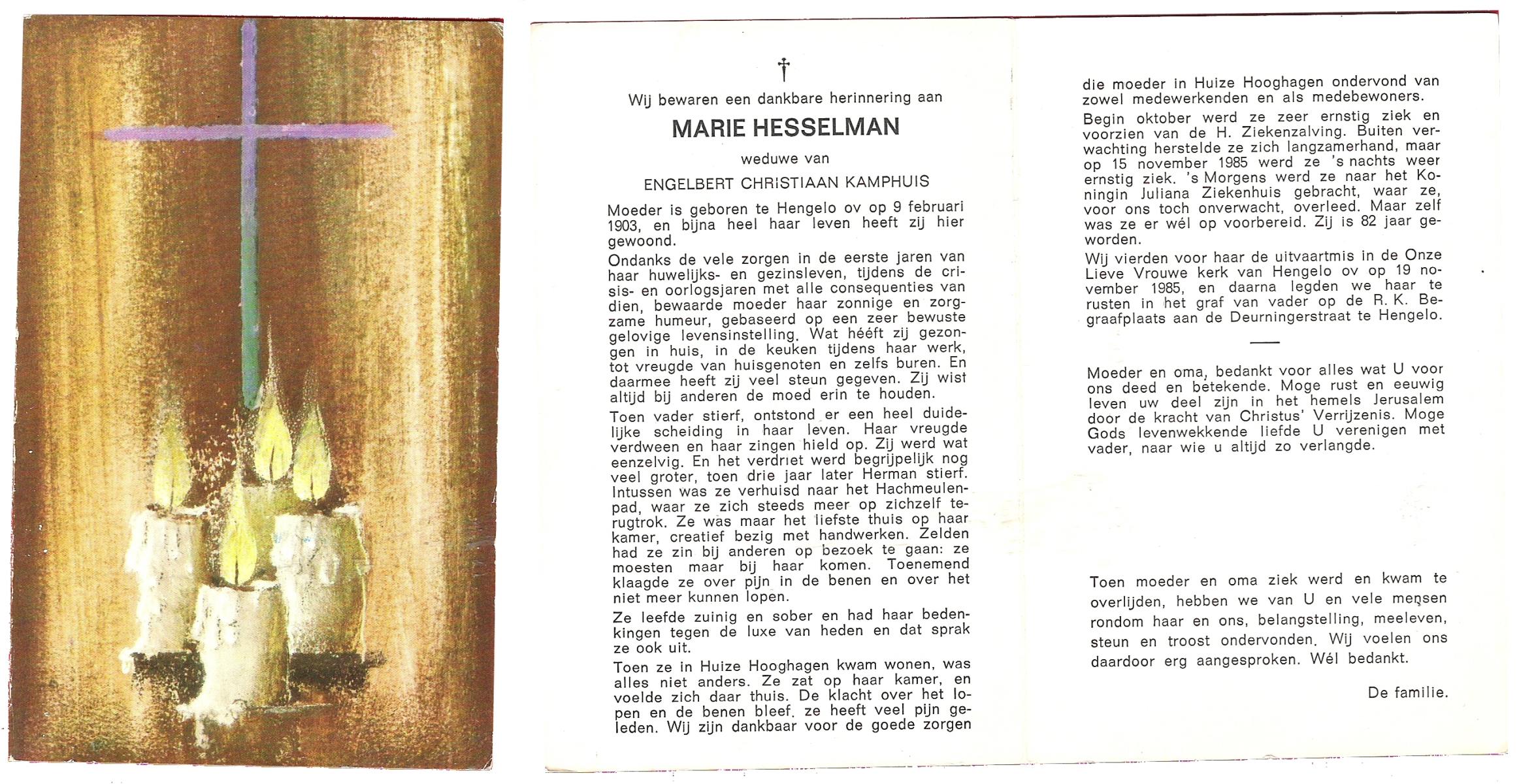 †

Wij bewaren een dankbare herinnering aan

MARIE HESSELMAN

weduwe van

ENGELBERT CHRISTIAAN KAMPHUIS

Moeder is geboren te Hengelo ov op 9 februari 1903, en bijna heel haar leven heeft zij hier gewoond.

Ondanks de vele zorgen in de eerste jaren van haar huwelijks- en gezinsleven, tijdens de crisis- en oorlogsjaren met alle consequenties van dien, bewaarde moeder haar zonnige en zorgzame humeur, gebaseerd op een zeer bewuste gelovige levensinstelling. Wat hééft zij gezongen in huis, in de keuken tijdens haar werk, tot vreugde van huisgenoten en zelfs buren. En daarmee heeft zij veel steun gegeven. Zij wist altijd bij anderen de moed erin te houden.

Toen vader stierf, ontstond er een heel duidelijke scheiding in haar leven. Haar vreugde verdween en haar zingen hield op. Zij werd wat eenzelvig. En het verdriet werd begrijpelijk nog veel groter, toen drie jaar later Herman stierf. Intussen was ze verhuisd naar het Hachmeulenpad, waar ze zich steeds meer op zichzelf terugtrok. Ze was maar het liefste thuis op haar kamer, creatief bezig met handwerken. Zelden had ze zin bij anderen op bezoek te gaan: ze moesten maar bij haar komen. Toenemend klaagde ze over pijn in de benen en over het niet meer kunnen lopen.

Ze leefde zuinig en sober en had haar bedenkingen tegen de luxe van heden en dat sprak ze ook uit.

Toen ze in Huize Hooghagen kwam wonen, was alles niet anders. Ze zat op haar kamer, en voelde zich daar thuis. De klacht over het lopen en de benen bleef. ze heeft veel pijn geleden. Wij zijn dankbaar voor de goede zorgen die moeder in Huize Hooghagen ondervond van zowel medewerkenden en als medebewoners.

Begin oktober werd ze zeer ernstig ziek en voorzien van de H. Ziekenzalving. Buiten verwachting herstelde ze zich langzamerhand, maar op 15 november 1985 werd ze 's nachts weer ernstig ziek. 's Morgens werd ze naar het Koningin Juliana Ziekenhuis gebracht, waar ze, voor ons toch onverwacht, overleed. Maar zelf was ze er wél op voorbereid. Zij is 82 jaar geworden.

Wij vierden voor haar de uitvaartmis in de Onze Lieve Vrouwe kerk van Hengelo ov op 19 november 1985, en daarna legden we haar te rusten in het graf van vader op de R. K. Begraafplaats aan de Deurningerstraat te Hengelo.

Moeder en oma, bedankt voor alles wat U voor ons deed en betekende. Moge rust en eeuwig leven uw deel zijn in het hemels Jerusalem door de kracht van Christus' Verrijzenis. Moge Gods levenwekkende liefde U verenigen met vader, naar wie u altijd zo verlangde.

Toen moeder en oma ziek werd en kwam te overlijden, hebben we van U en vele mensen rondom haar en ons, belangstelling, meeleven, steun en troost ondervonden. Wij voelen ons daardoor erg aangesproken. Wél bedankt.

De familie.